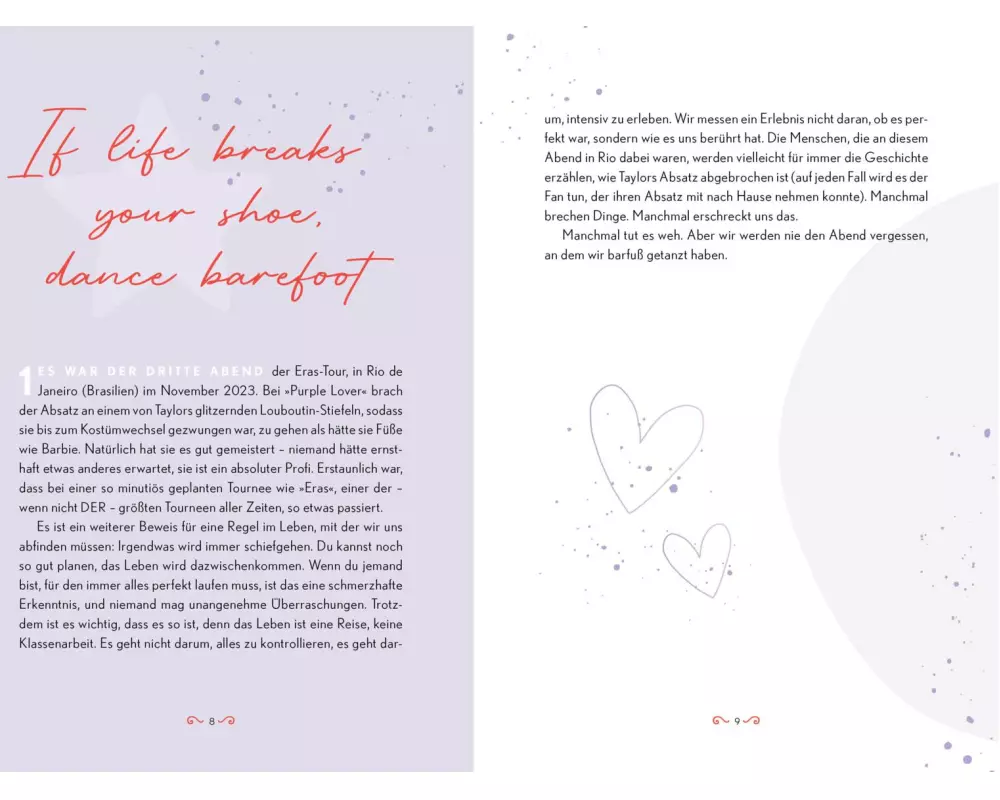 If life breaks your shoe, dance barefoot

1 ES WAR DER DRITTE ABEND der Eras-Tour, in Rio de Janeiro (Brasilien) im November 2023. Bei »Purple Lover« brach der Absatz an einem von Taylors glitzernden Louboutin-Stiefeln, sodass sie bis zum Kostümwechsel gezwungen war, zu gehen als hätte sie Füße wie Barbie. Natürlich hat sie es gut gemeistert – niemand hätte ernsthaft etwas anderes erwartet, sie ist ein absoluter Profi. Erstaunlich war, dass bei einer so minutiös geplanten Tournee wie »Eras«, einer der – wenn nicht DER – größten Tourneen aller Zeiten, so etwas passiert.

Es ist ein weiterer Beweis für eine Regel im Leben, mit der wir uns abfinden müssen: Irgendwas wird immer schiefgehen. Du kannst noch so gut planen, das Leben wird dazwischenkommen. Wenn du jemand bist, für den immer alles perfekt laufen muss, ist das eine schmerzhafte Erkenntnis, und niemand mag unangenehme Überraschungen. Trotzdem ist es wichtig, dass es so ist, denn das Leben ist eine Reise, keine Klassenarbeit. Es geht nicht darum, alles zu kontrollieren, es geht darum, intensiv zu erleben. Wir messen ein Erlebnis nicht daran, ob es perfekt war, sondern wie es uns berührt hat. Die Menschen, die an diesem Abend in Rio dabei waren, werden vielleicht für immer die Geschichte erzählen, wie Taylors Absatz abgebrochen ist (auf jeden Fall wird es der Fan tun, der ihren Absatz mit nach Hause nehmen konnte). Manchmal brechen Dinge. Manchmal erschreckt uns das.

Manchmal tut es weh. Aber wir werden nie den Abend vergessen, an dem wir barfuß getanzt haben.

8

9